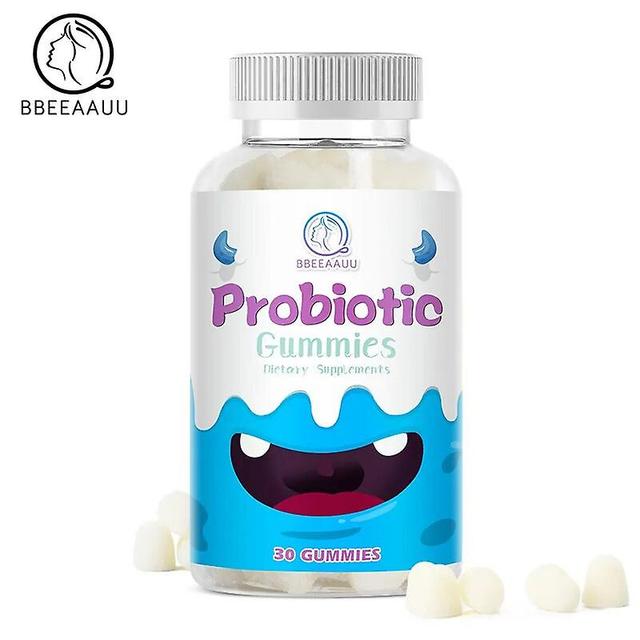 BBEEAAUU

BBEEAAUU

Probiotic
Gummies
Dietary Supplements

30 GUMMIES